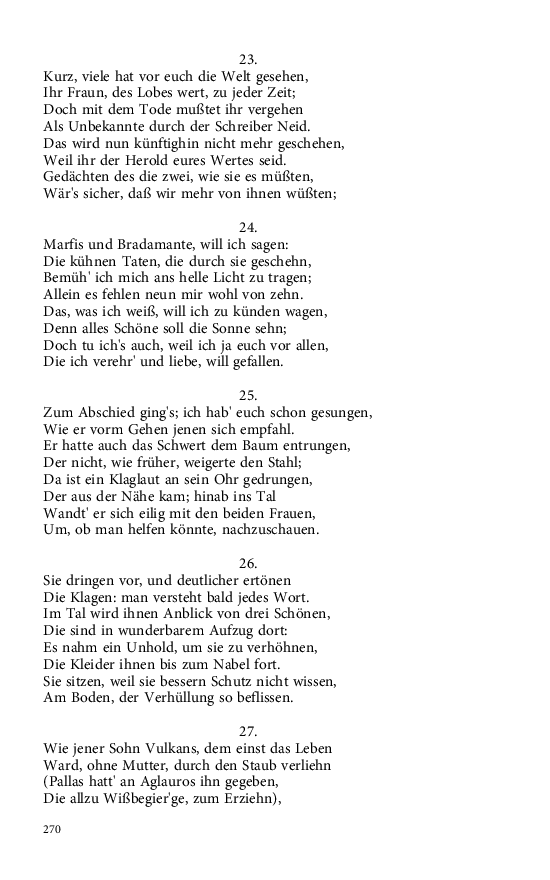 23.
Kurz, viele hat vor euch die Welt gesehen,
Ihr Fraun, des Lobes wert, zu jeder Zeit;
Doch mit dem Tode mußtet ihr vergehen
Als Unbekannte durch der Schreiber Neid.
Das wird nun künftighin nicht mehr geschehen,
Weil ihr der Herold eures Wertes seid.
Gedächten des die zwei, wie sie es müßten,
Wär's sicher, daß wir mehr von ihnen wüßten;

24.
Marfis und Bradamante, will ich sagen:
Die kühnen Taten, die durch sie geschehn,
Bemüh' ich mich ans helle Licht zu tragen;
Allein es fehlen neun mir wohl von zehn.
Das, was ich weiß, will ich zu künden wagen,
Denn alles Schöne soll die Sonne sehn;
Doch tu ich's auch, weil ich ja euch vor allen,
Die ich verehr' und liebe, will gefallen.

25.
Zum Abschied ging's; ich hab' euch schon gesungen,
Wie er vorm Gehen jenen sich empfahl.
Er hatte auch das Schwert dem Baum entrungen,
Der nicht, wie früher, weigerte den Stahl;
Da ist ein Klaglaut an sein Ohr gedrungen,
Der aus der Nähe kam; hinab ins Tal
Wandt' er sich eilig mit den beiden Frauen,
Um, ob man helfen könnte, nachzuschauen.

26.
Sie dringen vor, und deutlicher ertönen
Die Klagen: man versteht bald jedes Wort.
Im Tal wird ihnen Anblick von drei Schönen,
Die sind in wunderbarem Aufzug dort:
Es nahm ein Unhold, um sie zu verhöhnen,
Die Kleider ihnen bis zum Nabel fort.
Sie sitzen, weil sie bessern Schutz nicht wissen,
Am Boden, der Verhüllung so beflissen.

27.
Wie jener Sohn Vulkans, dem einst das Leben
Ward, ohne Mutter, durch den Staub verliehn
(Pallas hatt' an Aglauros ihn gegeben,
Die allzu Wißbegier'ge, zum Erziehn),

270